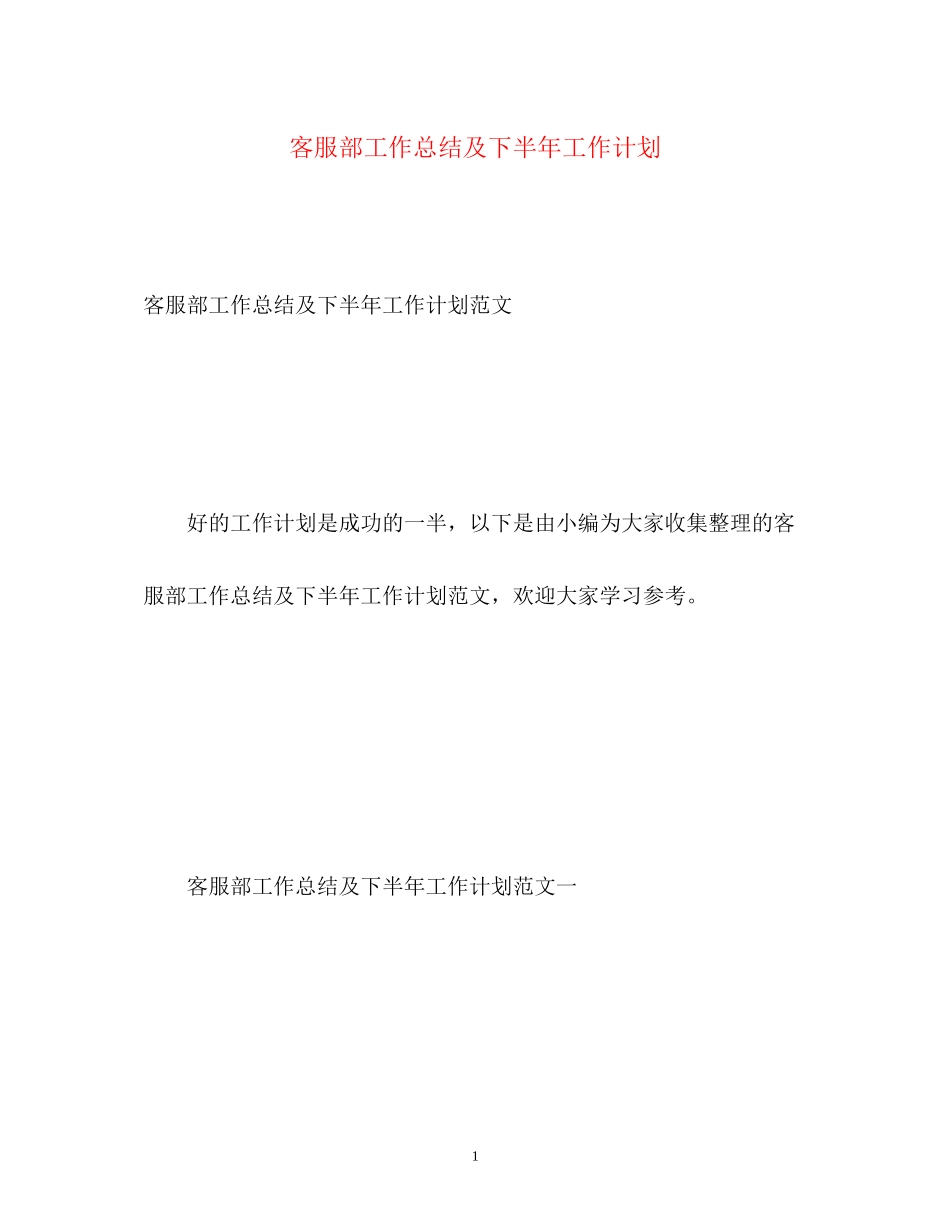 客服部工作总结及下半年工作计划

客服部工作总结及下半年工作计划范文

好的工作计划是成功的一半，以下是由小编为大家收集整理的客服部工作总结及下半年工作计划范文，欢迎大家学习参考。

客服部工作总结及下半年工作计划范文一

1